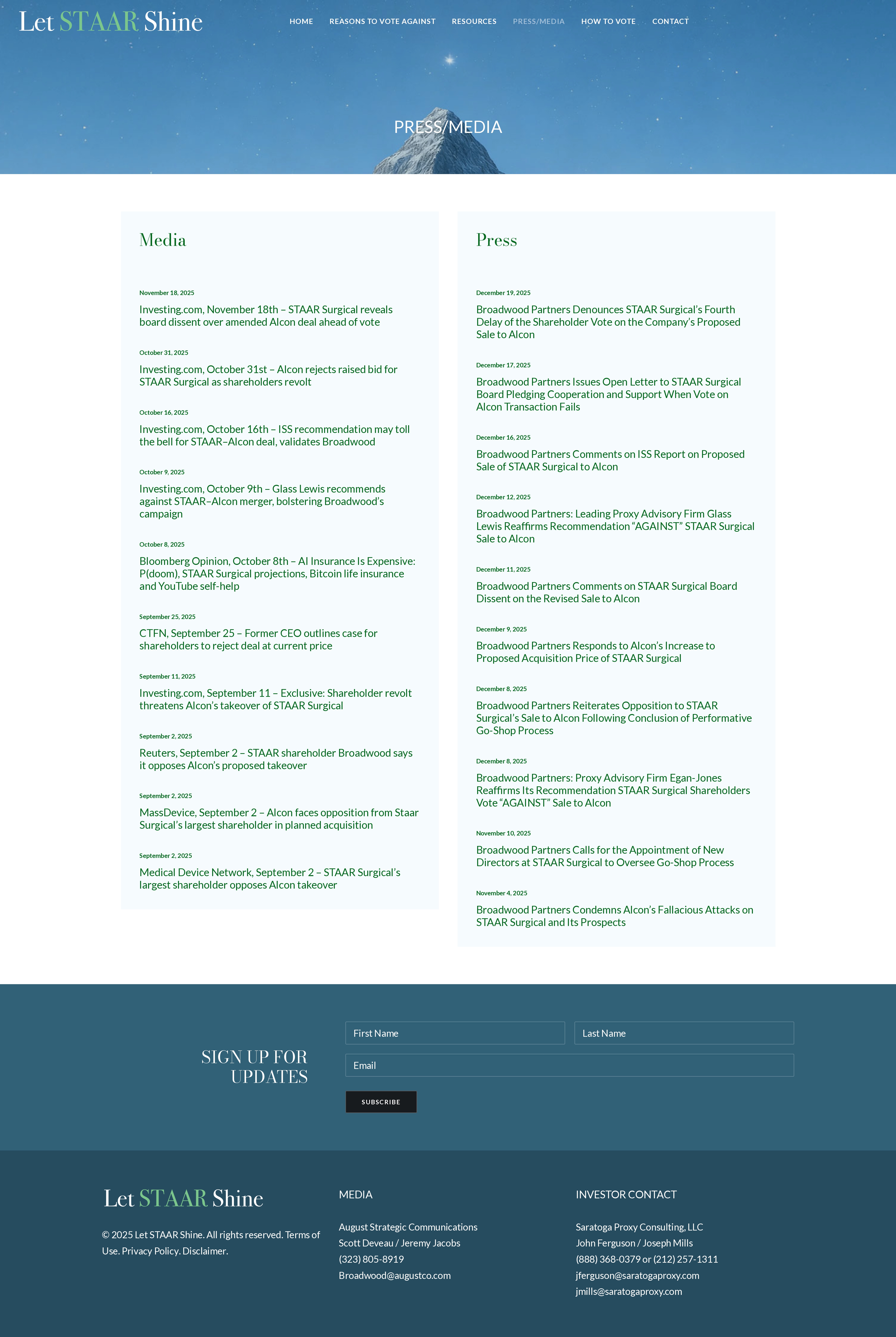 Let STAAR Shine

HOME REASONS TO VOTE AGAINST RESOURCES PRESS/MEDIA HOW TO VOTE CONTACT

PRESS/MEDIA

Media

November 18, 2025
Investing.com, November 18th – STAAR Surgical reveals board dissent over amended Alcon deal ahead of vote

October 31, 2025
Investing.com, October 31st – Alcon rejects raised bid for STAAR Surgical as shareholders revolt

October 16, 2025
Investing.com, October 16th – ISS recommendation may toll the bell for STAAR–Alcon deal, validates Broadwood

October 9, 2025
Investing.com, October 9th – Glass Lewis recommends against STAAR–Alcon merger, bolstering Broadwood's campaign

October 8, 2025
Bloomberg Opinion, October 8th – AI Insurance Is Expensive: P(doom), STAAR Surgical projections, Bitcoin life insurance and YouTube self-help

September 25, 2025
CTFN, September 25 – Former CEO outlines case for shareholders to reject deal at current price

September 11, 2025
Investing.com, September 11 – Exclusive: Shareholder revolt threatens Alcon's takeover of STAAR Surgical

September 2, 2025
Reuters, September 2 – STAAR shareholder Broadwood says it opposes Alcon's proposed takeover

September 2, 2025
MassDevice, September 2 – Alcon faces opposition from Staar Surgical's largest shareholder in planned acquisition

September 2, 2025
Medical Device Network, September 2 – STAAR Surgical's largest shareholder opposes Alcon takeover

Press

December 19, 2025
Broadwood Partners Denounces STAAR Surgical's Fourth Delay of the Shareholder Vote on the Company's Proposed Sale to Alcon

December 17, 2025
Broadwood Partners Issues Open Letter to STAAR Surgical Board Pledging Cooperation and Support When Vote on Alcon Transaction Fails

December 16, 2025
Broadwood Partners Comments on ISS Report on Proposed Sale of STAAR Surgical to Alcon

December 12, 2025
Broadwood Partners: Leading Proxy Advisory Firm Glass Lewis Reaffirms Recommendation "AGAINST" STAAR Surgical Sale to Alcon

December 11, 2025
Broadwood Partners Comments on STAAR Surgical Board Dissent on the Revised Sale to Alcon

December 9, 2025
Broadwood Partners Responds to Alcon's Increase to Proposed Acquisition Price of STAAR Surgical

December 8, 2025
Broadwood Partners Reiterates Opposition to STAAR Surgical's Sale to Alcon Following Conclusion of Performative Go-Shop Process

December 8, 2025
Broadwood Partners: Proxy Advisory Firm Egan-Jones Reaffirms Its Recommendation STAAR Surgical Shareholders Vote "AGAINST" Sale to Alcon

November 10, 2025
Broadwood Partners Calls for the Appointment of New Directors at STAAR Surgical to Oversee Go-Shop Process

November 4, 2025
Broadwood Partners Condemns Alcon's Fallacious Attacks on STAAR Surgical and Its Prospects

SIGN UP FOR UPDATES

First Name
Last Name
Email
SUBSCRIBE

Let STAAR Shine

© 2025 Let STAAR Shine. All rights reserved. Terms of Use. Privacy Policy. Disclaimer.

MEDIA

August Strategic Communications
Scott Deveau / Jeremy Jacobs
(323) 805-8919
Broadwood@augustco.com

INVESTOR CONTACT

Saratoga Proxy Consulting, LLC
John Ferguson / Joseph Mills
(888) 368-0379 or (212) 257-1311
jferguson@saratogaproxy.com
jmills@saratogaproxy.com